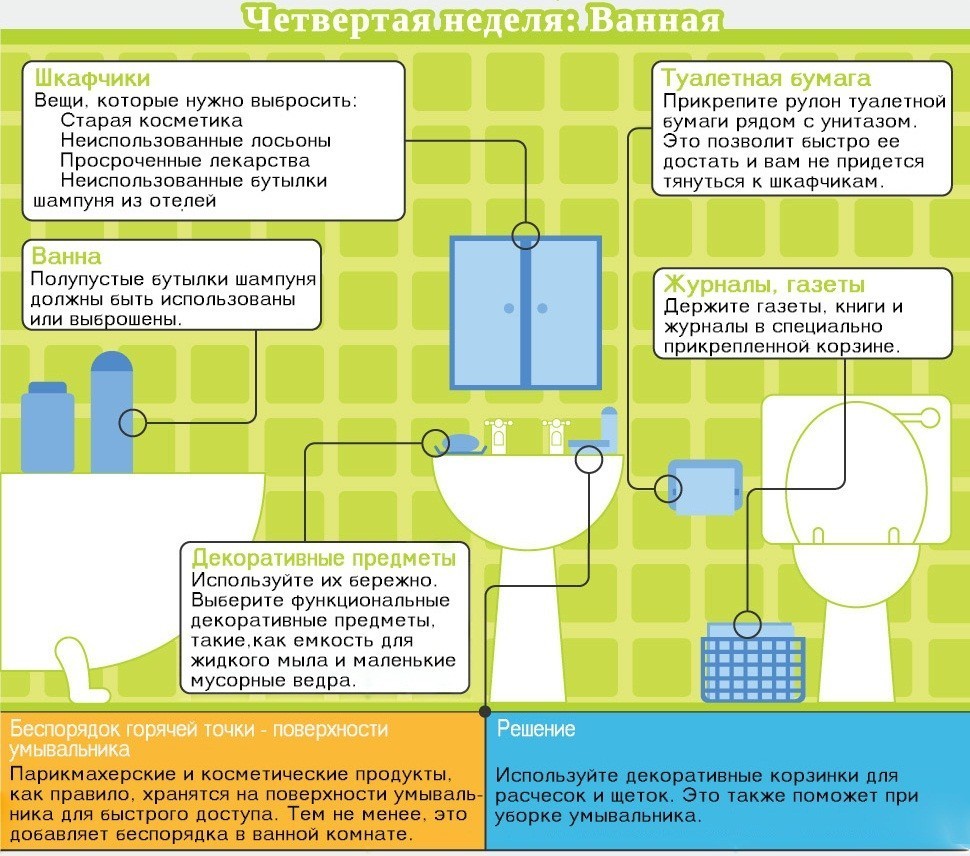 Четвертая неделя: Ванная

Шкафчики
Вещи, которые нужно выбросить:
Старая косметика
Неиспользованные лосьоны
Просроченные лекарства
Неиспользованные бутылки шампуня из отелей

Ванна
Полупустые бутылки шампуня должны быть использованы или выброшены.

Туалетная бумага
Прикрепите рулон туалетной бумаги рядом с унитазом. Это позволит быстро ее достать и вам не придется тянуться к шкафчикам.

Журналы, газеты
Держите газеты, книги и журналы в специально прикрепленной корзине.

Декоративные предметы
Используйте их бережно. Выберите функциональные декоративные предметы, такие,как емкость для жидкого мыла и маленькие мусорные ведра.

Беспорядок горячей точки - поверхности умывальника
Парикмахерские и косметические продукты, как правило, хранятся на поверхности умывальника для быстрого доступа. Тем не менее, это добавляет беспорядка в ванной комнате.

Решение
Используйте декоративные корзинки для расчесок и щеток. Это также поможет при уборке умывальника.